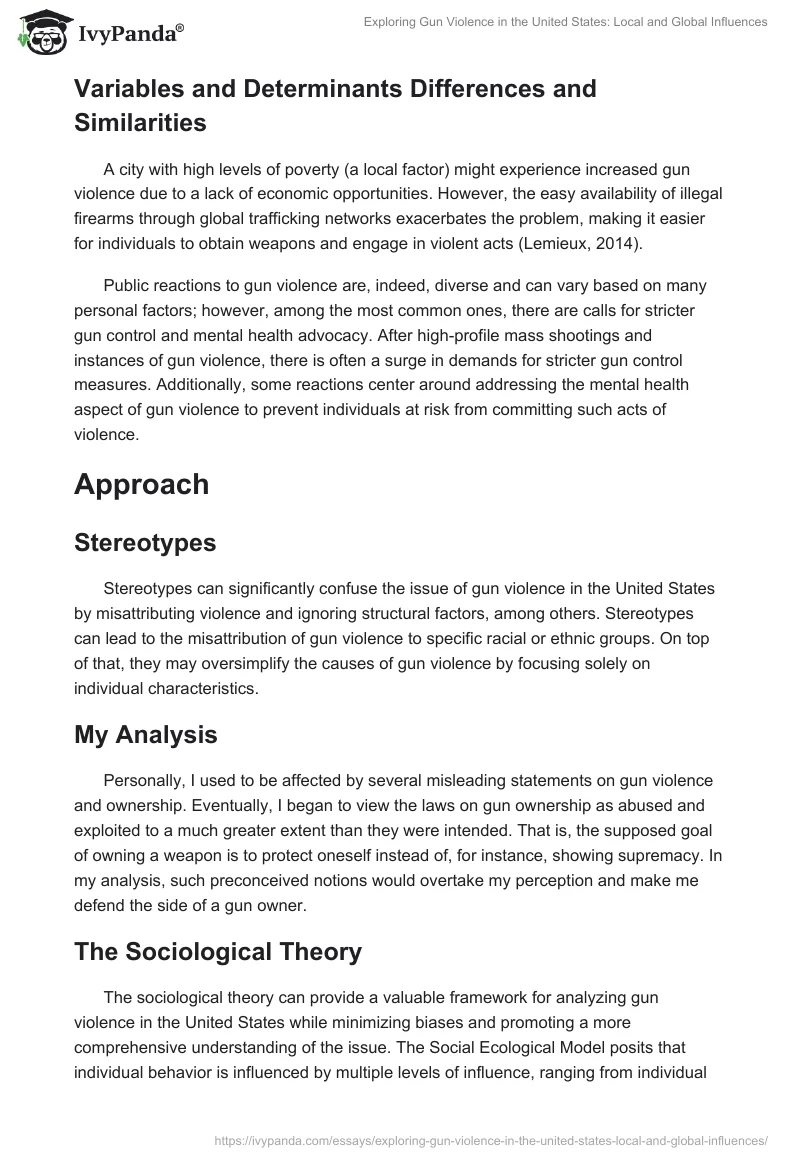 IvyPanda®

Exploring Gun Violence in the United States: Local and Global Influences

Variables and Determinants Differences and Similarities

A city with high levels of poverty (a local factor) might experience increased gun violence due to a lack of economic opportunities. However, the easy availability of illegal firearms through global trafficking networks exacerbates the problem, making it easier for individuals to obtain weapons and engage in violent acts (Lemieux, 2014).

Public reactions to gun violence are, indeed, diverse and can vary based on many personal factors; however, among the most common ones, there are calls for stricter gun control and mental health advocacy. After high-profile mass shootings and instances of gun violence, there is often a surge in demands for stricter gun control measures. Additionally, some reactions center around addressing the mental health aspect of gun violence to prevent individuals at risk from committing such acts of violence.

Approach

Stereotypes

Stereotypes can significantly confuse the issue of gun violence in the United States by misattributing violence and ignoring structural factors, among others. Stereotypes can lead to the misattribution of gun violence to specific racial or ethnic groups. On top of that, they may oversimplify the causes of gun violence by focusing solely on individual characteristics.

My Analysis

Personally, I used to be affected by several misleading statements on gun violence and ownership. Eventually, I began to view the laws on gun ownership as abused and exploited to a much greater extent than they were intended. That is, the supposed goal of owning a weapon is to protect oneself instead of, for instance, showing supremacy. In my analysis, such preconceived notions would overtake my perception and make me defend the side of a gun owner.

The Sociological Theory

The sociological theory can provide a valuable framework for analyzing gun violence in the United States while minimizing biases and promoting a more comprehensive understanding of the issue. The Social Ecological Model posits that individual behavior is influenced by multiple levels of influence, ranging from individual

https://ivypanda.com/essays/exploring-gun-violence-in-the-united-states-local-and-global-influences/